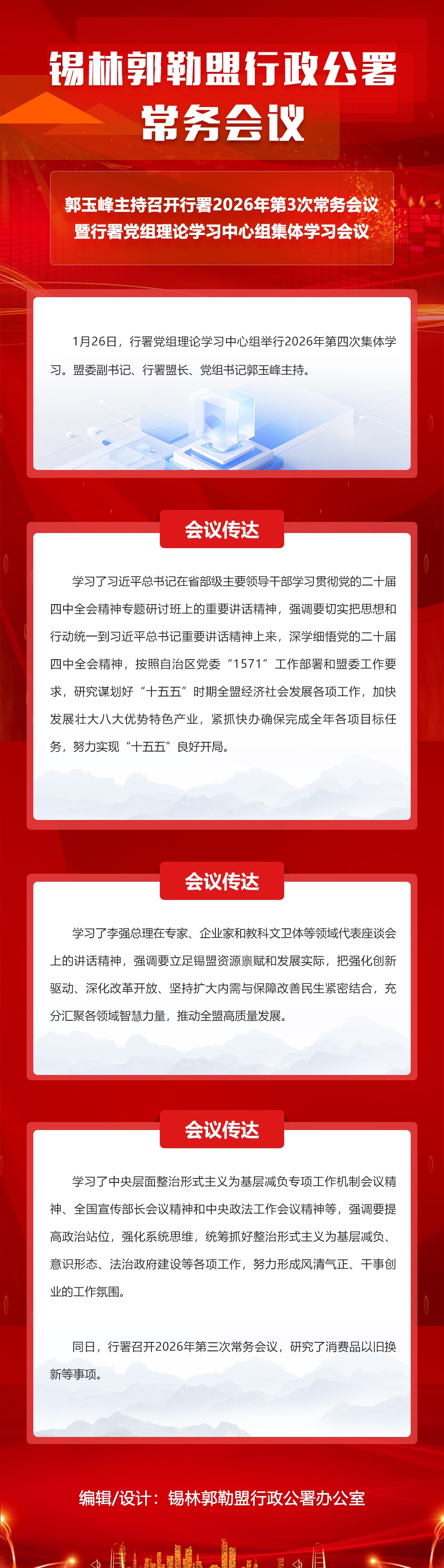 锡林郭勒盟行政公署
常务会议

郭玉峰主持召开行署2026年第3次常务会议
暨行署党组理论学习中心组集体学习会议

1月26日，行署党组理论学习中心组举行2026年第四次集体学习。盟委副书记、行署盟长、党组书记郭玉峰主持。

会议传达

学习了习近平总书记在省部级主要领导干部学习贯彻党的二十届四中全会精神专题研讨班上的重要讲话精神，强调要切实把思想和行动统一到习近平总书记重要讲话精神上来，深学细悟党的二十届四中全会精神，按照自治区党委“1571”工作部署和盟委工作要求，研究谋划好“十五五”时期全盟经济社会发展各项工作，加快发展壮大八大优势特色产业，紧抓快办确保完成全年各项目标任务，努力实现“十五五”良好开局。

会议传达

学习了李强总理在专家、企业家和教科文卫体等领域代表座谈会上的讲话精神，强调要立足锡盟资源禀赋和发展实际，把强化创新驱动、深化改革开放、坚持扩大内需与保障改善民生紧密结合，充分汇聚各领域智慧力量，推动全盟高质量发展。

会议传达

学习了中央层面整治形式主义为基层减负专项工作机制会议精神、全国宣传部长会议精神和中央政法工作会议精神等，强调要提高政治站位，强化系统思维，统筹抓好整治形式主义为基层减负、意识形态、法治政府建设等各项工作，努力形成风清气正、干事创业的工作氛围。

同日，行署召开2026年第三次常务会议，研究了消费品以旧换新等事项。

编辑/设计：锡林郭勒盟行政公署办公室